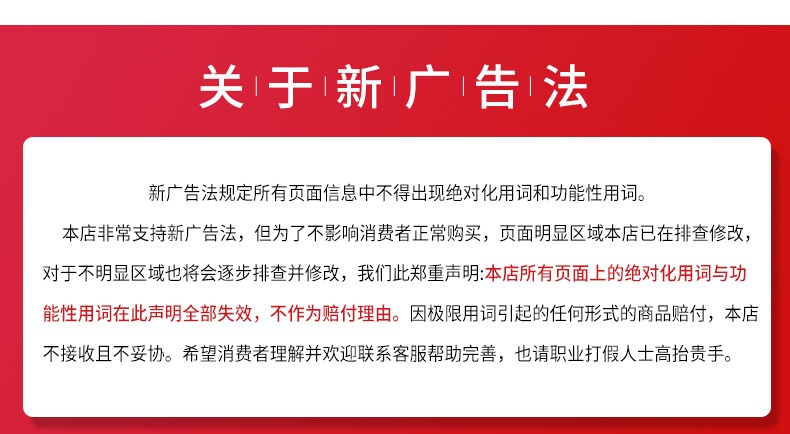 关于新广告法

新广告法规定所有页面信息中不得出现绝对化用词和功能性用词。

本店非常支持新广告法，但为了不影响消费者正常购买，页面明显区域本店已在排查修改，对于不明显区域也将会逐步排查并修改，我们此郑重声明:本店所有页面上的绝对化用词与功能性用词在此声明全部失效，不作为赔付理由。因极限用词引起的任何形式的商品赔付，本店不接收且不妥协。希望消费者理解并欢迎联系客服帮助完善，也请职业打假人士高抬贵手。